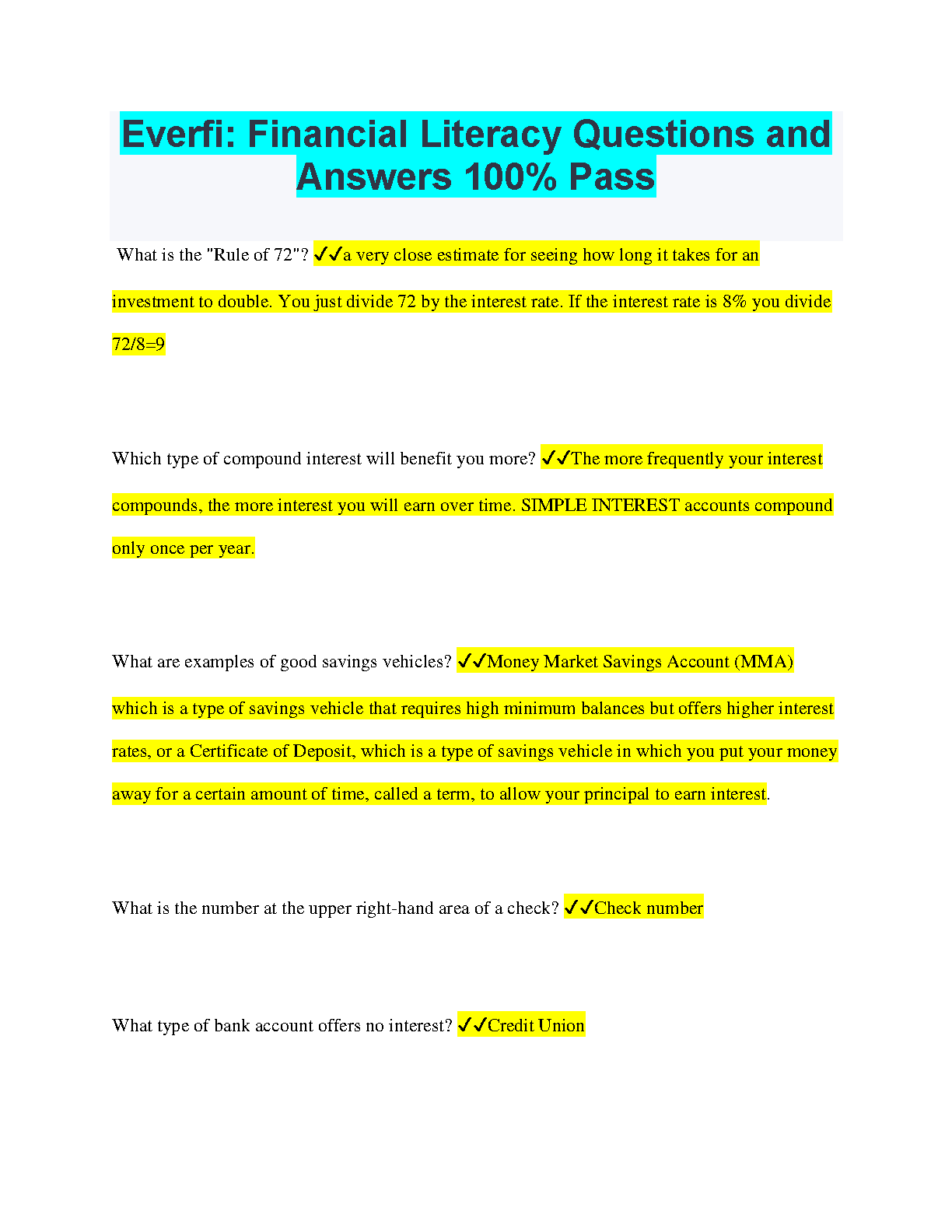 Everfi: Financial Literacy Questions and Answers 100% Pass

What is the "Rule of 72"? ✓✓a very close estimate for seeing how long it takes for an investment to double. You just divide 72 by the interest rate. If the interest rate is 8% you divide 72/8=9

Which type of compound interest will benefit you more? ✓✓The more frequently your interest compounds, the more interest you will earn over time. SIMPLE INTEREST accounts compound only once per year.

What are examples of good savings vehicles? ✓✓Money Market Savings Account (MMA) which is a type of savings vehicle that requires high minimum balances but offers higher interest rates, or a Certificate of Deposit, which is a type of savings vehicle in which you put your money away for a certain amount of time, called a term, to allow your principal to earn interest.

What is the number at the upper right-hand area of a check? ✓✓Check number

What type of bank account offers no interest? ✓✓Credit Union